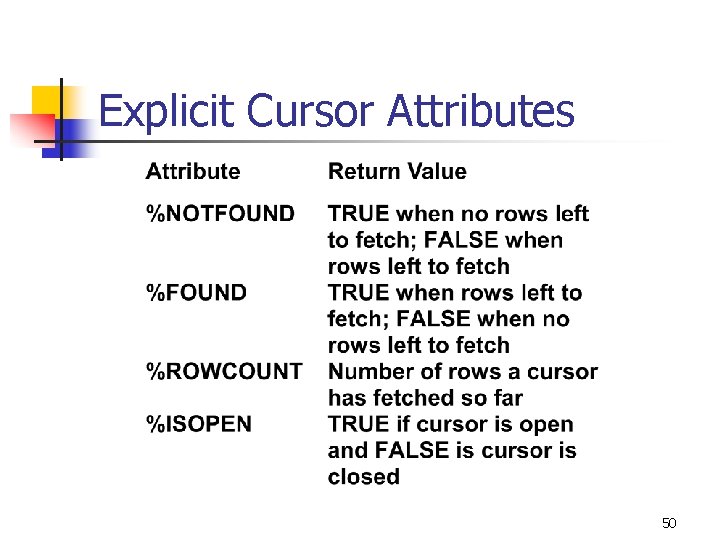 Explicit Cursor Attributes

| Attribute | Return Value |
|---|---|
| %NOTFOUND | TRUE when no rows left to fetch; FALSE when rows left to fetch |
| %FOUND | TRUE when rows left to fetch; FALSE when no rows left to fetch |
| %ROWCOUNT | Number of rows a cursor has fetched so far |
| %ISOPEN | TRUE if cursor is open and FALSE is cursor is closed |

50